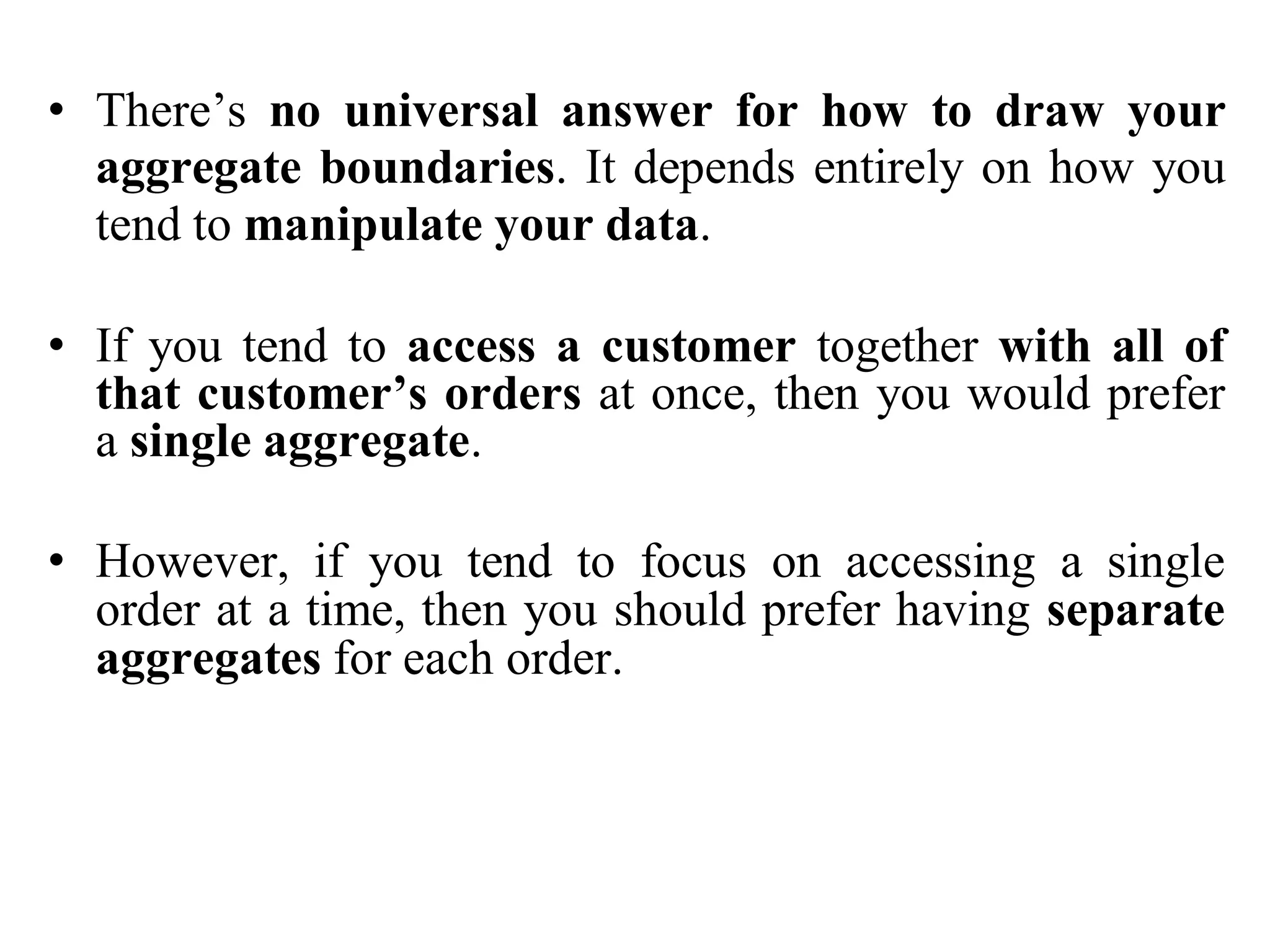 • There’s no universal answer for how to draw your aggregate boundaries. It depends entirely on how you tend to manipulate your data.

• If you tend to access a customer together with all of that customer’s orders at once, then you would prefer a single aggregate.

• However, if you tend to focus on accessing a single order at a time, then you should prefer having separate aggregates for each order.